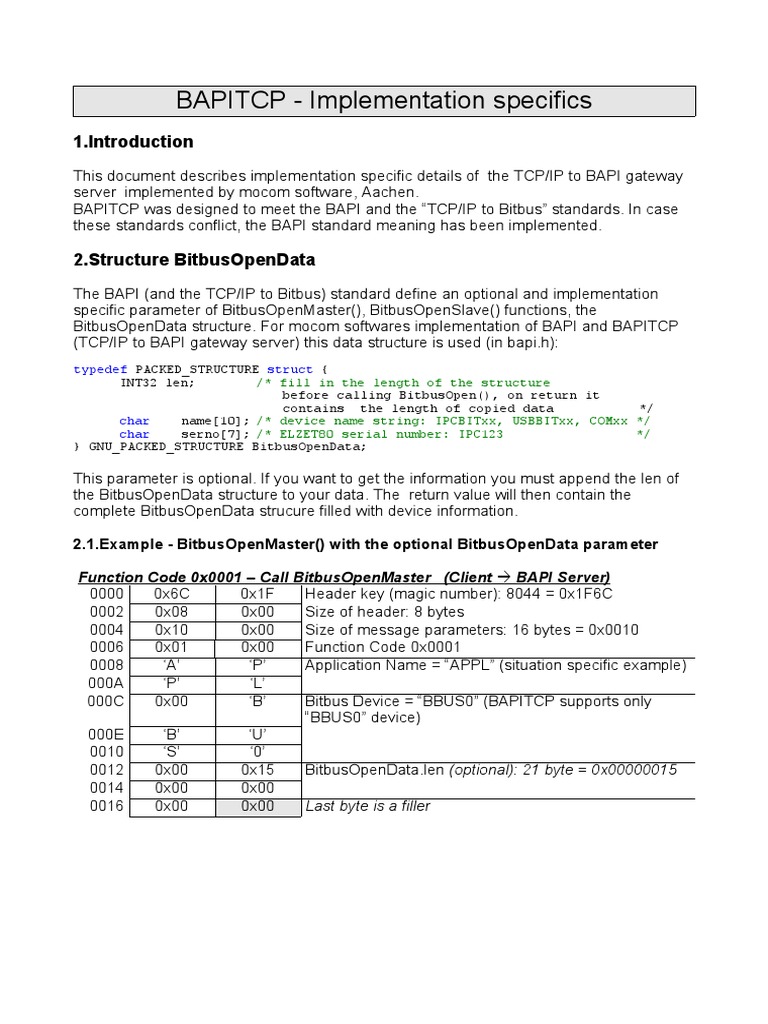 BAPITCP - Implementation specifics

1.Introduction

This document describes implementation specific details of the TCP/IP to BAPI gateway server implemented by mocom software, Aachen.
BAPITCP was designed to meet the BAPI and the “TCP/IP to Bitbus” standards. In case these standards conflict, the BAPI standard meaning has been implemented.

2.Structure BitbusOpenData

The BAPI (and the TCP/IP to Bitbus) standard define an optional and implementation specific parameter of BitbusOpenMaster(), BitbusOpenSlave() functions, the BitbusOpenData structure. For mocom softwares implementation of BAPI and BAPITCP (TCP/IP to BAPI gateway server) this data structure is used (in bapi.h):

typedef PACKED_STRUCTURE struct {
INT32 len; /* fill in the length of the structure
before calling BitbusOpen(), on return it
contains the length of copied data */
char name[10]; /* device name string: IPCBITxx, USBBITxx, COMxx */
char serno[7]; /* ELZET80 serial number: IPC123 */
} GNU_PACKED_STRUCTURE BitbusOpenData;

This parameter is optional. If you want to get the information you must append the len of the BitbusOpenData structure to your data. The return value will then contain the complete BitbusOpenData strucure filled with device information.

2.1.Example - BitbusOpenMaster() with the optional BitbusOpenData parameter

Function Code 0x0001 – Call BitbusOpenMaster (Client → BAPI Server)

| 0000 | 0x6C | 0x1F | Header key (magic number): 8044 = 0x1F6C |
|---|---|---|---|
| 0002 | 0x08 | 0x00 | Size of header: 8 bytes |
| 0004 | 0x10 | 0x00 | Size of message parameters: 16 bytes = 0x0010 |
| 0006 | 0x01 | 0x00 | Function Code 0x0001 |
| 0008 | ‘A’ | ‘P’ | Application Name = “APPL” (situation specific example) |
| 000A | ‘P’ | ‘L’ | |
| 000C | 0x00 | ‘B’ | Bitbus Device = “BBUS0” (BAPITCP supports only “BBUS0” device) |
| 000E | ‘B’ | ‘U’ | |
| 0010 | ‘S’ | ‘0’ | |
| 0012 | 0x00 | 0x15 | BitbusOpenData.len (optional): 21 byte = 0x00000015 |
| 0014 | 0x00 | 0x00 | |
| 0016 | 0x00 | 0x00 | Last byte is a filler |